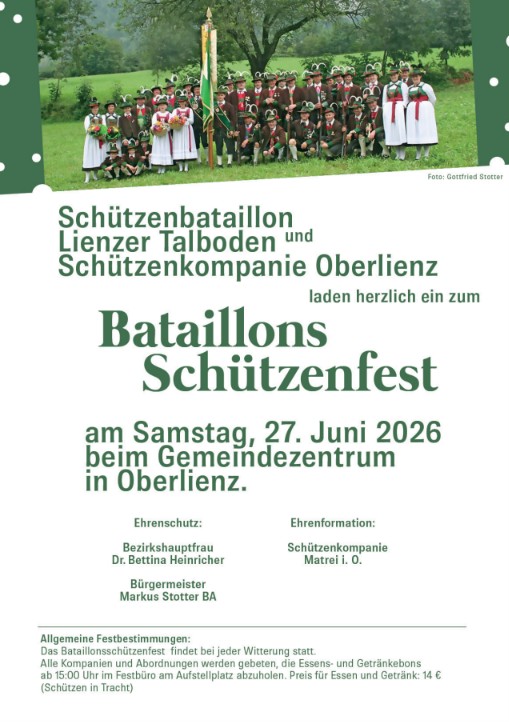 Foto: Gottfried Stotter

Schützenbataillon
Lienzer Talboden und
Schützenkompanie Oberlienz

laden herzlich ein zum

Bataillons
Schützenfest

am Samstag, 27. Juni 2026
beim Gemeindezentrum
in Oberlienz.

Ehrenschutz:

Bezirkshauptfrau
Dr. Bettina Heinricher

Bürgermeister
Markus Stotter BA

Ehrenformation:

Schützenkompanie
Matrei i. O.

Allgemeine Festbestimmungen:
Das Bataillonsschützenfest findet bei jeder Witterung statt.
Alle Kompanien und Abordnungen werden gebeten, die Essens- und Getränkebons ab 15:00 Uhr im Festbüro am Aufstellplatz abzuholen. Preis für Essen und Getränk: 14 €
(Schützen in Tracht)